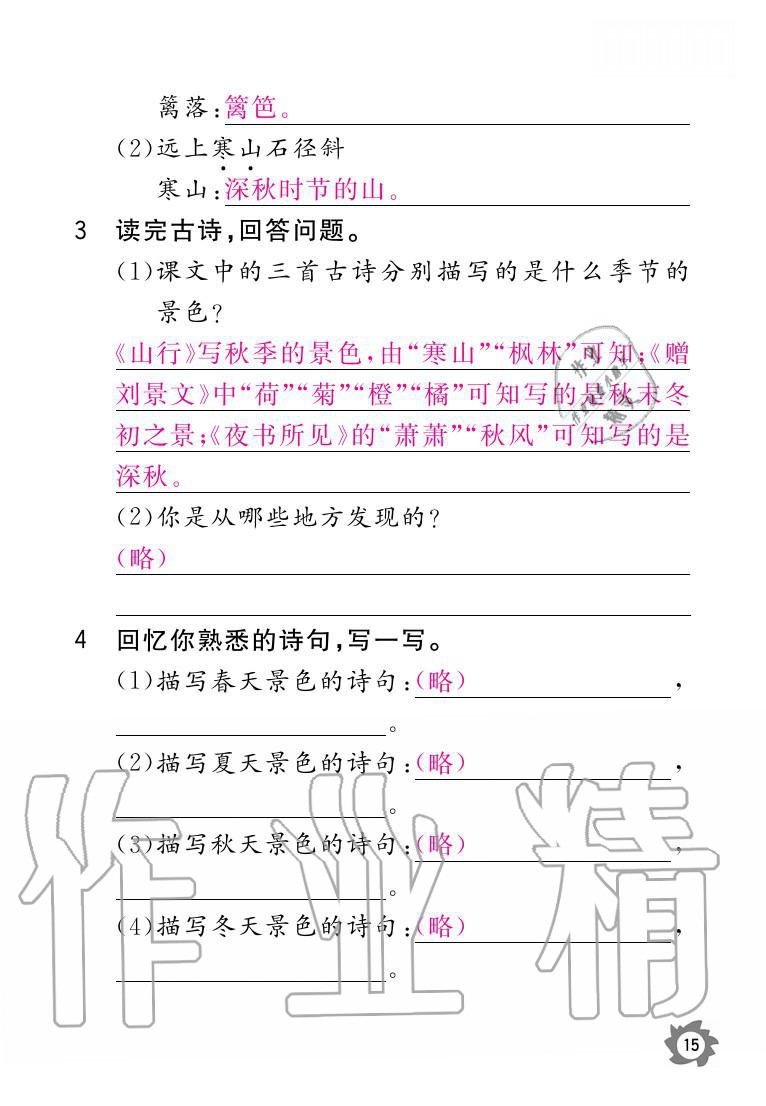 篱落：篱笆。

(2)远上寒山石径斜

寒山：深秋时节的山。

3 读完古诗，回答问题。

(1)课文中的三首古诗分别描写的是什么季节的景色？

《山行》写秋季的景色，由“寒山”“枫林”可知；《赠刘景文》中“荷”“菊”“橙”“橘”可知写的是秋末冬初之景；《夜书所见》的“萧萧”“秋风”可知写的是深秋。

(2)你是从哪些地方发现的？

(略)

4 回忆你熟悉的诗句，写一写。

(1)描写春天景色的诗句：(略)，。

(2)描写夏天景色的诗句：(略)，。

(3)描写秋天景色的诗句：(略)，。

(4)描写冬天景色的诗句：(略)，。

作业精

15